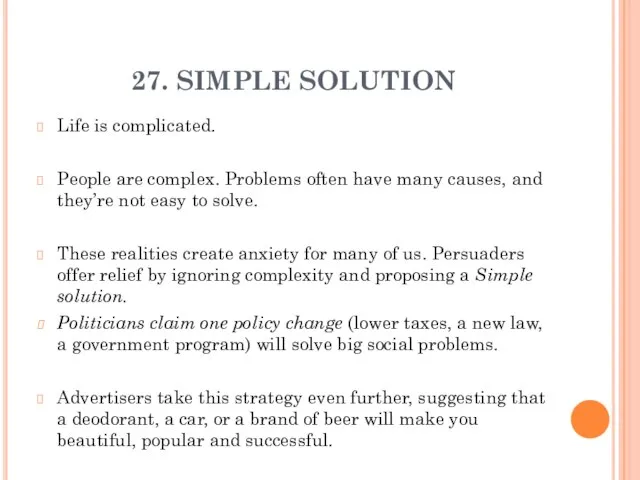 27. SIMPLE SOLUTION

Life is complicated.

People are complex. Problems often have many causes, and they're not easy to solve.

These realities create anxiety for many of us. Persuaders offer relief by ignoring complexity and proposing a Simple solution.

Politicians claim one policy change (lower taxes, a new law, a government program) will solve big social problems.

Advertisers take this strategy even further, suggesting that a deodorant, a car, or a brand of beer will make you beautiful, popular and successful.